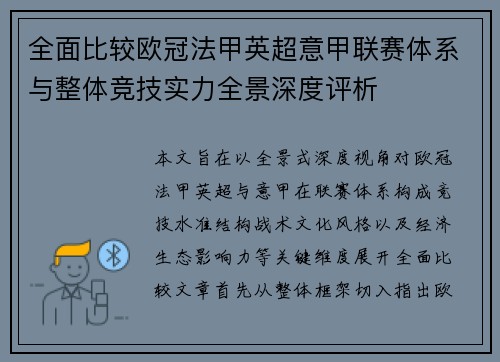 全面比较欧冠法甲英超意甲联赛体系与整体竞技实力全景深度评析

本文旨在以全景式深度视角对欧冠法甲英超与意甲在联赛体系构成竞技水准结构战术文化风格以及经济生态影响力等关键维度展开全面比较文章首先从整体框架切入指出欧